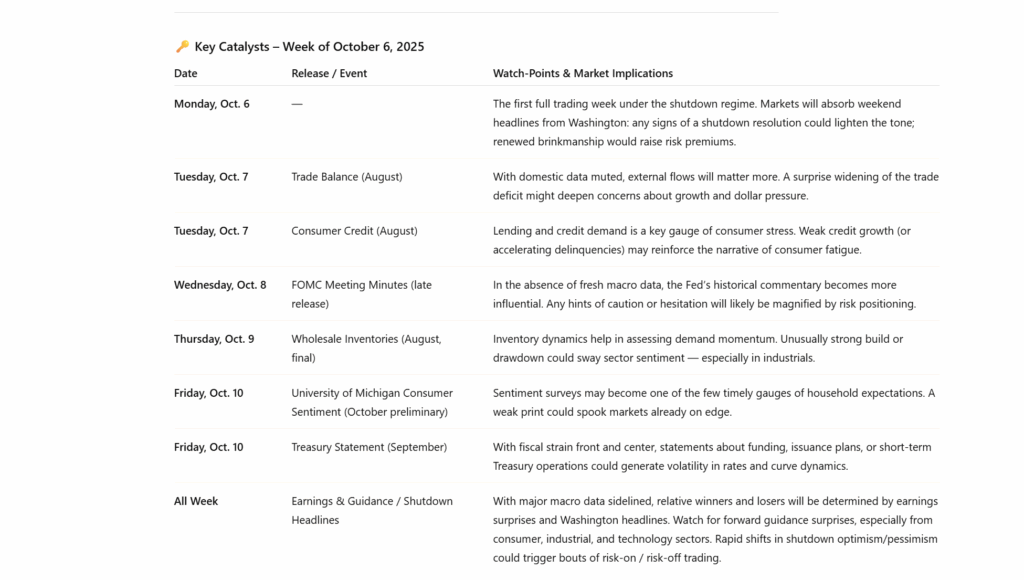 🔑 Key Catalysts – Week of October 6, 2025

| Date | Release / Event | Watch-Points & Market Implications |
|---|---|---|
| Monday, Oct. 6 | — | The first full trading week under the shutdown regime. Markets will absorb weekend headlines from Washington: any signs of a shutdown resolution could lighten the tone; renewed brinkmanship would raise risk premiums. |
| Tuesday, Oct. 7 | Trade Balance (August) | With domestic data muted, external flows will matter more. A surprise widening of the trade deficit might deepen concerns about growth and dollar pressure. |
| Tuesday, Oct. 7 | Consumer Credit (August) | Lending and credit demand is a key gauge of consumer stress. Weak credit growth (or accelerating delinquencies) may reinforce the narrative of consumer fatigue. |
| Wednesday, Oct. 8 | FOMC Meeting Minutes (late release) | In the absence of fresh macro data, the Fed's historical commentary becomes more influential. Any hints of caution or hesitation will likely be magnified by risk positioning. |
| Thursday, Oct. 9 | Wholesale Inventories (August, final) | Inventory dynamics help in assessing demand momentum. Unusually strong build or drawdown could sway sector sentiment — especially in industrials. |
| Friday, Oct. 10 | University of Michigan Consumer Sentiment (October preliminary) | Sentiment surveys may become one of the few timely gauges of household expectations. A weak print could spook markets already on edge. |
| Friday, Oct. 10 | Treasury Statement (September) | With fiscal strain front and center, statements about funding, issuance plans, or short-term Treasury operations could generate volatility in rates and curve dynamics. |
| All Week | Earnings & Guidance / Shutdown Headlines | With major macro data sidelined, relative winners and losers will be determined by earnings surprises and Washington headlines. Watch for forward guidance surprises, especially from consumer, industrial, and technology sectors. Rapid shifts in shutdown optimism/pessimism could trigger bouts of risk-on / risk-off trading. |